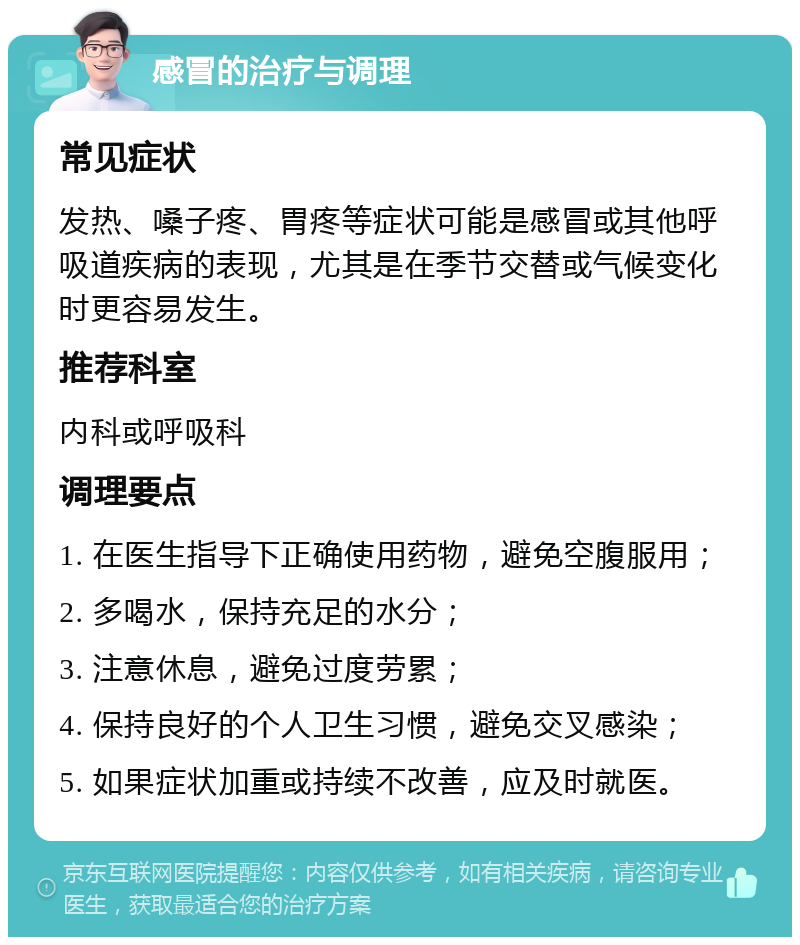 感冒的治疗与调理

常见症状

发热、嗓子疼、胃疼等症状可能是感冒或其他呼吸道疾病的表现，尤其是在季节交替或气候变化时更容易发生。

推荐科室

内科或呼吸科

调理要点

1. 在医生指导下正确使用药物，避免空腹服用；

2. 多喝水，保持充足的水分；

3. 注意休息，避免过度劳累；

4. 保持良好的个人卫生习惯，避免交叉感染；

5. 如果症状加重或持续不改善，应及时就医。

京东互联网医院提醒您：内容仅供参考，如有相关疾病，请咨询专业医生，获取最适合您的治疗方案